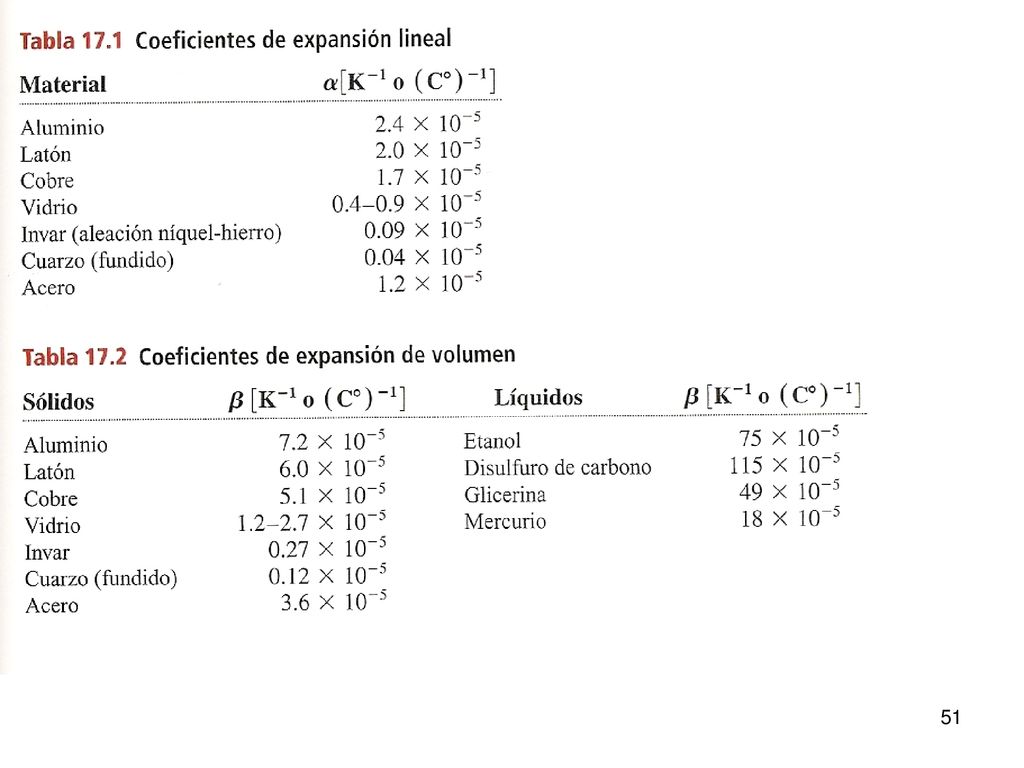 Tabla 17.1 Coeficientes de expansión lineal

| Material | $\alpha[K^{-1}$ o $(C°)^{-1}]$ |
|---|---|
| Aluminio | $2.4 \times 10^{-5}$ |
| Latón | $2.0 \times 10^{-5}$ |
| Cobre | $1.7 \times 10^{-5}$ |
| Vidrio | $0.4–0.9 \times 10^{-5}$ |
| Invar (aleación níquel-hierro) | $0.09 \times 10^{-5}$ |
| Cuarzo (fundido) | $0.04 \times 10^{-5}$ |
| Acero | $1.2 \times 10^{-5}$ |

Tabla 17.2 Coeficientes de expansión de volumen

| Sólidos | $\beta[K^{-1}$ o $(C°)^{-1}]$ | Líquidos | $\beta[K^{-1}$ o $(C°)^{-1}]$ |
|---|---|---|---|
| Aluminio | $7.2 \times 10^{-5}$ | Etanol | $75 \times 10^{-5}$ |
| Latón | $6.0 \times 10^{-5}$ | Disulfuro de carbono | $115 \times 10^{-5}$ |
| Cobre | $5.1 \times 10^{-5}$ | Glicerina | $49 \times 10^{-5}$ |
| Vidrio | $1.2–2.7 \times 10^{-5}$ | Mercurio | $18 \times 10^{-5}$ |
| Invar | $0.27 \times 10^{-5}$ | | |
| Cuarzo (fundido) | $0.12 \times 10^{-5}$ | | |
| Acero | $3.6 \times 10^{-5}$ | | |

51